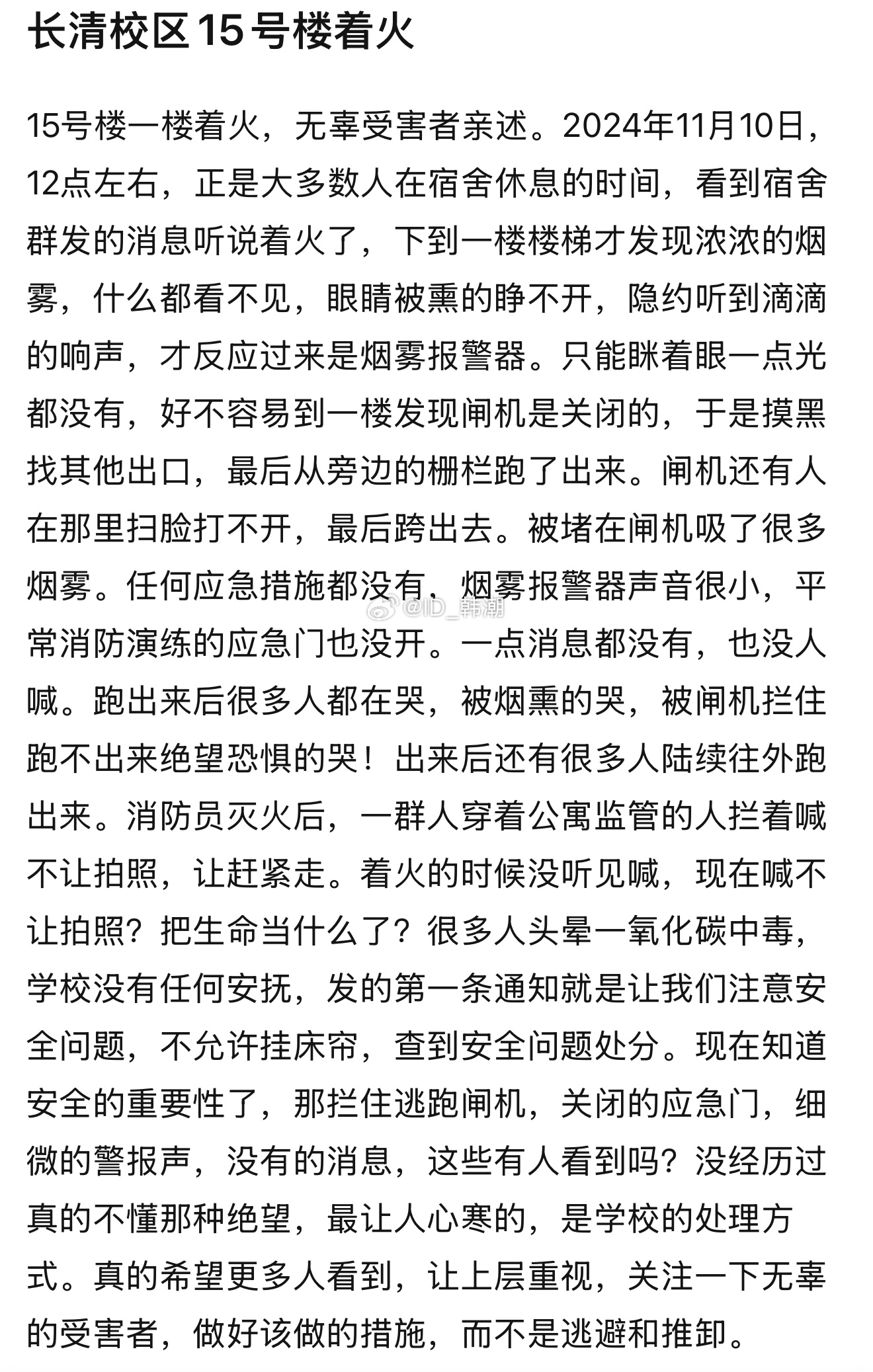 长清校区15号楼着火

15号楼一楼着火，无辜受害者亲述。2024年11月10日，12点左右，正是大多数人在宿舍休息的时间，看到宿舍群发的消息听说着火了，下到一楼楼梯才发现浓浓的烟雾，什么都看不见，眼睛被熏的睁不开，隐约听到滴滴的响声，才反应过来是烟雾报警器。只能眯着眼一点光都没有，好不容易到一楼发现闸机是关闭的，于是摸黑找其他出口，最后从旁边的栅栏跑了出来。闸机还有人在那里扫脸打不开，最后跨出去。被堵在闸机吸了很多烟雾。任何应急措施都没有，烟雾报警器声音很小，平常消防演练的应急门也没开。一点消息都没有，也没人喊。跑出来后很多人都在哭，被烟熏的哭，被闸机拦住跑不出来绝望恐惧的哭！出来后还有很多人陆续往外跑出来。消防员灭火后，一群人穿着公寓监管的人拦着喊不让拍照，让赶紧走。着火的时候没听见喊，现在喊不让拍照？把生命当什么了？很多人头晕一氧化碳中毒，学校没有任何安抚，发的第一条通知就是让我们注意安全问题，不允许挂床帘，查到安全问题处分。现在知道安全的重要性了，那拦住逃跑闸机，关闭的应急门，细微的警报声，没有的消息，这些有人看到吗？没经历过真的不懂那种绝望，最让人心寒的，是学校的处理方式。真的希望更多人看到，让上层重视，关注一下无辜的受害者，做好该做的措施，而不是逃避和推卸。

@ID_韩潮